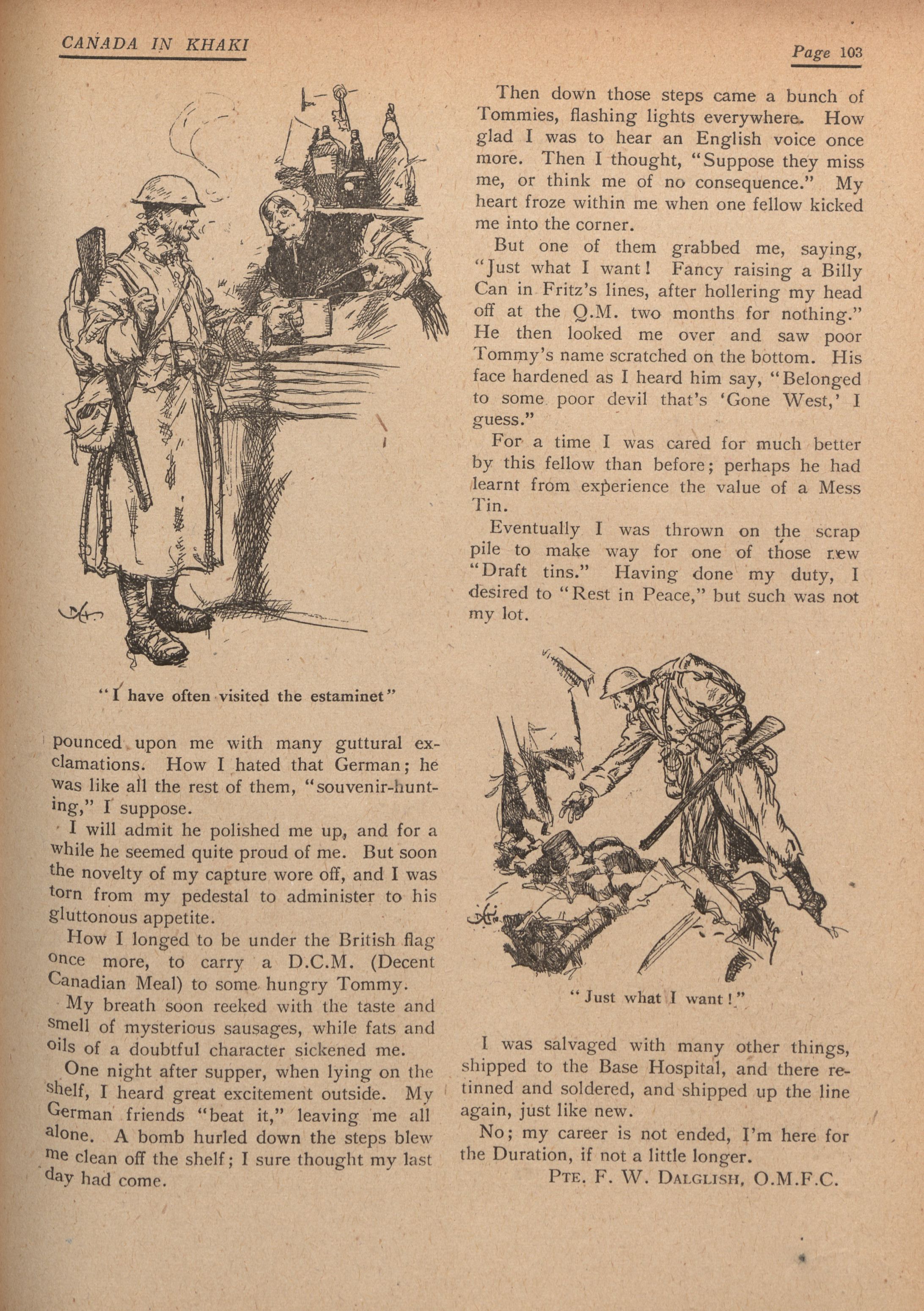 CANADA IN KHAKI

Page 103

"I have often visited the estaminet"

pounced upon me with many guttural exclamations. How I hated that German; he was like all the rest of them, "souvenir-hunting," I suppose.

I will admit he polished me up, and for a while he seemed quite proud of me. But soon the novelty of my capture wore off, and I was torn from my pedestal to administer to his gluttonous appetite.

How I longed to be under the British flag once more, to carry a D.C.M. (Decent Canadian Meal) to some hungry Tommy.

My breath soon reeked with the taste and smell of mysterious sausages, while fats and oils of a doubtful character sickened me.

One night after supper, when lying on the shelf, I heard great excitement outside. My German friends "beat it," leaving me all alone. A bomb hurled down the steps blew me clean off the shelf; I sure thought my last day had come.

Then down those steps came a bunch of Tommies, flashing lights everywhere. How glad I was to hear an English voice once more. Then I thought, "Suppose they miss me, or think me of no consequence." My heart froze within me when one fellow kicked me into the corner.

But one of them grabbed me, saying, "Just what I want! Fancy raising a Billy Can in Fritz's lines, after hollering my head off at the Q.M. two months for nothing." He then looked me over and saw poor Tommy's name scratched on the bottom. His face hardened as I heard him say, "Belonged to some poor devil that's 'Gone West,' I guess."

For a time I was cared for much better by this fellow than before; perhaps he had learnt from experience the value of a Mess Tin.

Eventually I was thrown on the scrap pile to make way for one of those new "Draft tins." Having done my duty, I desired to "Rest in Peace," but such was not my lot.

"Just what I want!"

I was salvaged with many other things, shipped to the Base Hospital, and there retinned and soldered, and shipped up the line again, just like new.

No; my career is not ended, I'm here for the Duration, if not a little longer.

PTE. F. W. DALGLISH, O.M.F.C.